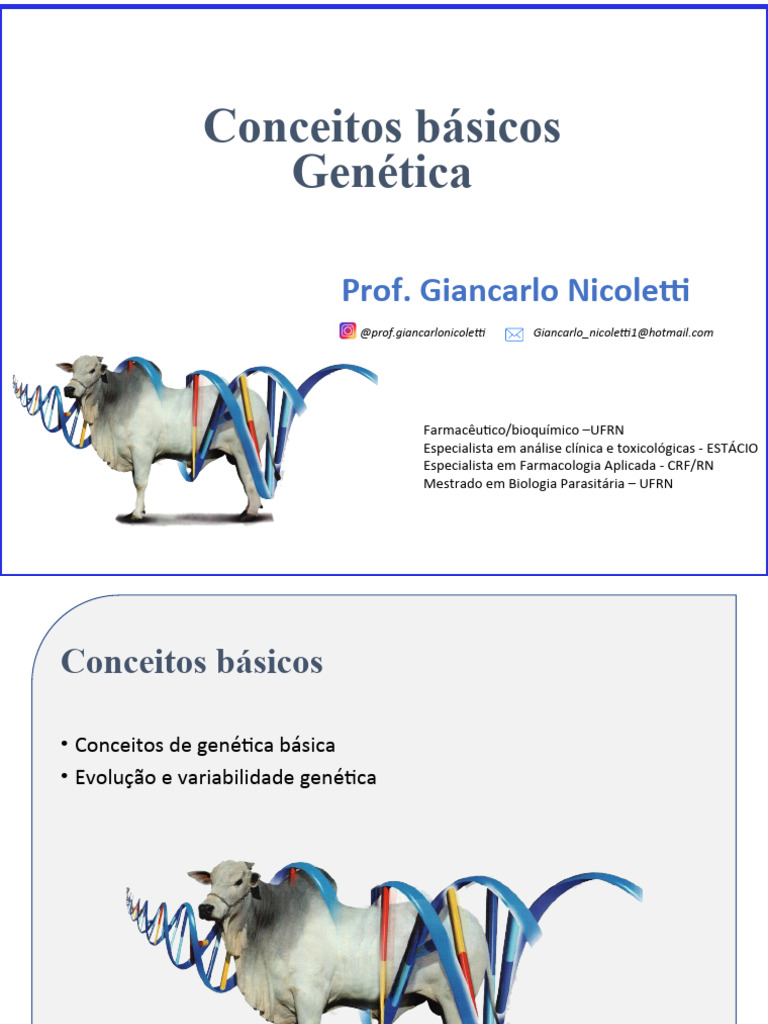 Conceitos básicos
Genética

Prof. Giancarlo Nicoletti

@prof.giancarlonicoletti Giancarlo_nicoletti1@hotmail.com

Farmacêutico/bioquímico –UFRN
Especialista em análise clínica e toxicológicas - ESTÁCIO
Especialista em Farmacologia Aplicada - CRF/RN
Mestrado em Biologia Parasitária – UFRN

Conceitos básicos

• Conceitos de genética básica
• Evolução e variabilidade genética